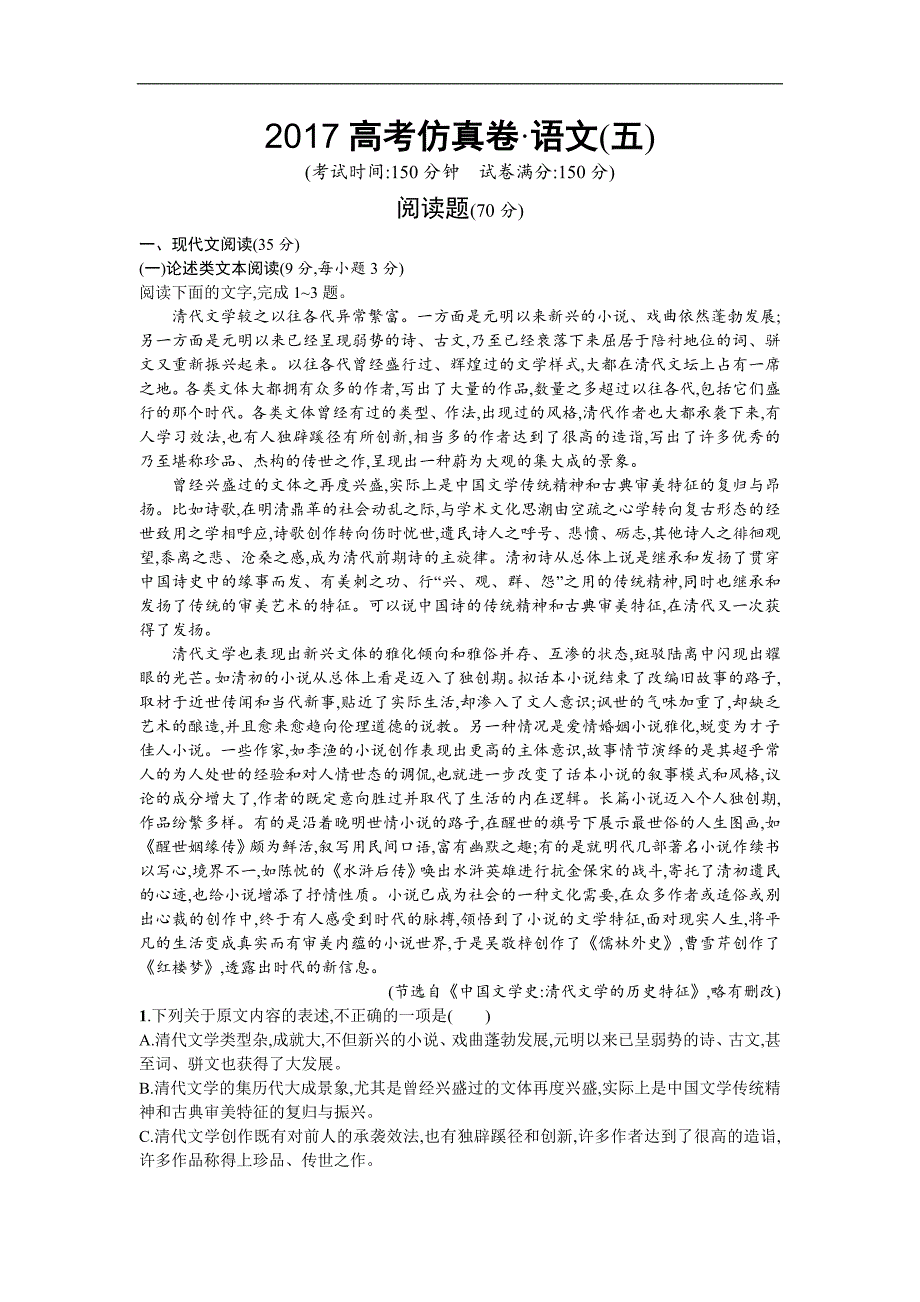 2017 高考仿真卷·语文(五)

(考试时间:150 分钟　试卷满分:150 分)

阅读题(70 分)

一、现代文阅读(35 分)

(一)论述类文本阅读(9 分,每小题 3 分)

阅读下面的文字,完成 1~3 题。

清代文学较之以往各代异常繁富。一方面是元明以来新兴的小说、戏曲依然蓬勃发展;另一方面是元明以来已经呈现弱势的诗、古文,乃至已经衰落下来屈居于陪衬地位的词、骈文又重新振兴起来。以往各代曾经盛行过、辉煌过的文学样式,大都在清代文坛上占有一席之地。各类文体大都拥有众多的作者,写出了大量的作品,数量之多超过以往各代,包括它们盛行的那个时代。各类文体曾经有过的类型、作法,出现过的风格,清代作者也大都承袭下来,有人学习效法,也有人独辟蹊径有所创新,相当多的作者达到了很高的造诣,写出了许多优秀的乃至堪称珍品、杰构的传世之作,呈现出一种蔚为大观的集大成的景象。

曾经兴盛过的文体之再度兴盛,实际上是中国文学传统精神和古典审美特征的复归与昂扬。比如诗歌,在明清鼎革的社会动乱之际,与学术文化思潮由空疏之心学转向复古形态的经世致用之学相呼应,诗歌创作转向伤时忧世,遗民诗人之呼号、悲愤、砺志,其他诗人之徘徊观望,黍离之悲、沧桑之感,成为清代前期诗的主旋律。清初诗从总体上说是继承和发扬了贯穿中国诗史中的缘事而发、有美刺之功、行“兴、观、群、怨”之用的传统精神,同时也继承和发扬了传统的审美艺术的特征。可以说中国诗的传统精神和古典审美特征,在清代又一次获得了发扬。

清代文学也表现出新兴文体的雅化倾向和雅俗并存、互渗的状态,斑驳陆离中闪现出耀眼的光芒。如清初的小说从总体上看是迈入了独创期。拟话本小说结束了改编旧故事的路子,取材于近世传闻和当代新事,贴近了实际生活,却渗入了文人意识;讽世的气味加重了,却缺乏艺术的酿造,并且愈来愈趋向伦理道德的说教。另一种情况是爱情婚姻小说雅化,蜕变为才子佳人小说。一些作家,如李渔的小说创作表现出更高的主体意识,故事情节演绎的是其超乎常人的为人处世的经验和对人情世态的调侃,也就进一步改变了话本小说的叙事模式和风格,议论的成分增大了,作者的既定意向胜过并取代了生活的内在逻辑。长篇小说迈入个人独创期,作品纷繁多样。有的是沿着晚明世情小说的路子,在醒世的旗号下展示最世俗的人生图画,如《醒世姻缘传》颇为鲜活,叙写用民间口语,富有幽默之趣;有的是就明代几部著名小说作续书以写心,境界不一,如陈忱的《水浒后传》唤出水浒英雄进行抗金保宋的战斗,寄托了清初遗民的心迹,也给小说增添了抒情性质。小说已成为社会的一种文化需要,在众多作者或适俗或别出心裁的创作中,终于有人感受到时代的脉搏,领悟到了小说的文学特征,面对现实人生,将平凡的生活变成真实而有审美内蕴的小说世界,于是吴敬梓创作了《儒林外史》,曹雪芹创作了《红楼梦》,透露出时代的新信息。

(节选自《中国文学史:清代文学的历史特征》,略有删改)

1.下列关于原文内容的表述,不正确的一项是(　　)

A.清代文学类型杂,成就大,不但新兴的小说、戏曲蓬勃发展,元明以来已呈弱势的诗、古文,甚至词、骈文也获得了大发展。

B.清代文学的集历代大成景象,尤其是曾经兴盛过的文体再度兴盛,实际上是中国文学传统精神和古典审美特征的复归与振兴。

C.清代文学创作既有对前人的承袭效法,也有独辟蹊径和创新,许多作者达到了很高的造诣,许多作品称得上珍品、传世之作。